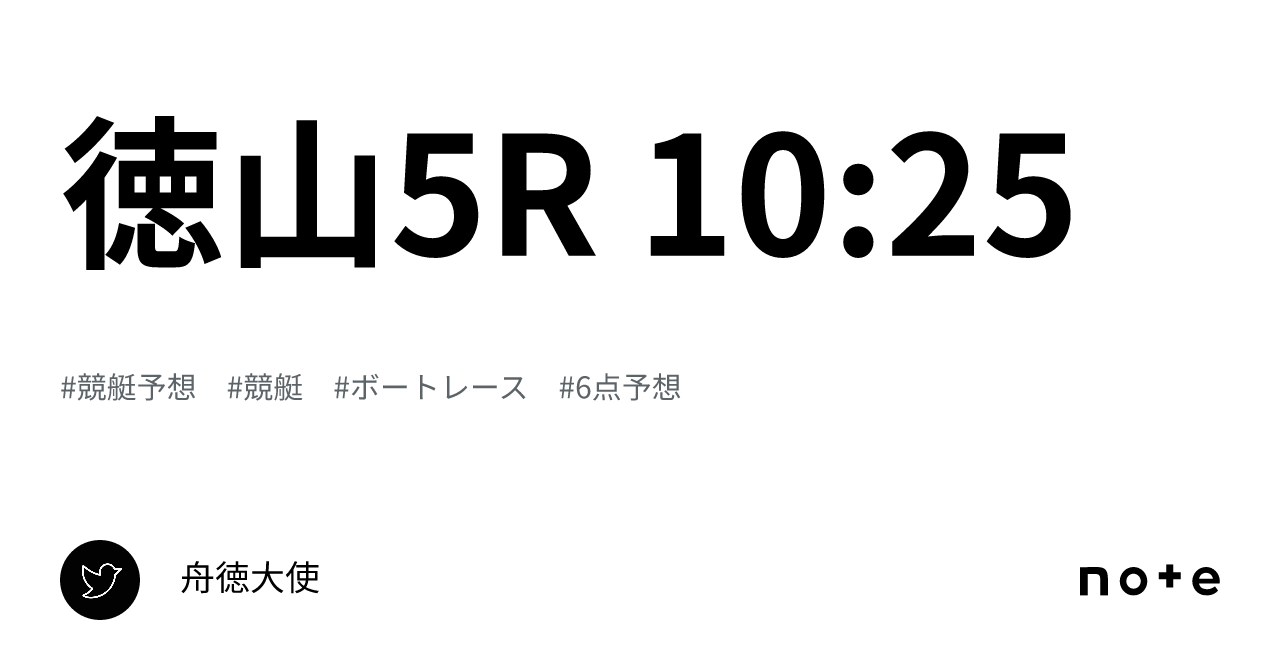 徳山5R 10:25

#競艇予想 #競艇 #ボートレース #6点予想

舟徳大使

note